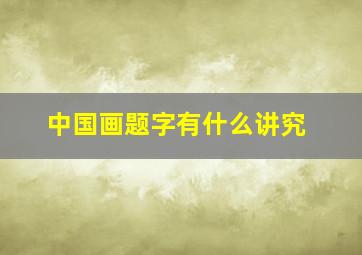 中国画题字有什么讲究